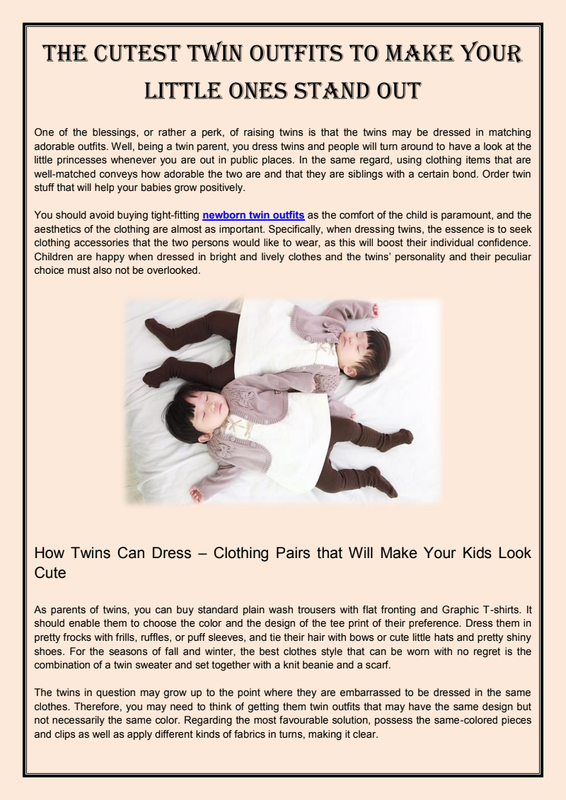 THE CUTEST TWIN OUTFITS TO MAKE YOUR LITTLE ONES STAND OUT

One of the blessings, or rather a perk, of raising twins is that the twins may be dressed in matching adorable outfits. Well, being a twin parent, you dress twins and people will turn around to have a look at the little princesses whenever you are out in public places. In the same regard, using clothing items that are well-matched conveys how adorable the two are and that they are siblings with a certain bond. Order twin stuff that will help your babies grow positively.

You should avoid buying tight-fitting newborn twin outfits as the comfort of the child is paramount, and the aesthetics of the clothing are almost as important. Specifically, when dressing twins, the essence is to seek clothing accessories that the two persons would like to wear, as this will boost their individual confidence. Children are happy when dressed in bright and lively clothes and the twins' personality and their peculiar choice must also not be overlooked.

How Twins Can Dress – Clothing Pairs that Will Make Your Kids Look Cute

As parents of twins, you can buy standard plain wash trousers with flat fronting and Graphic T-shirts. It should enable them to choose the color and the design of the tee print of their preference. Dress them in pretty frocks with frills, ruffles, or puff sleeves, and tie their hair with bows or cute little hats and pretty shiny shoes. For the seasons of fall and winter, the best clothes style that can be worn with no regret is the combination of a twin sweater and set together with a knit beanie and a scarf.

The twins in question may grow up to the point where they are embarrassed to be dressed in the same clothes. Therefore, you may need to think of getting them twin outfits that may have the same design but not necessarily the same color. Regarding the most favourable solution, possess the same-colored pieces and clips as well as apply different kinds of fabrics in turns, making it clear.